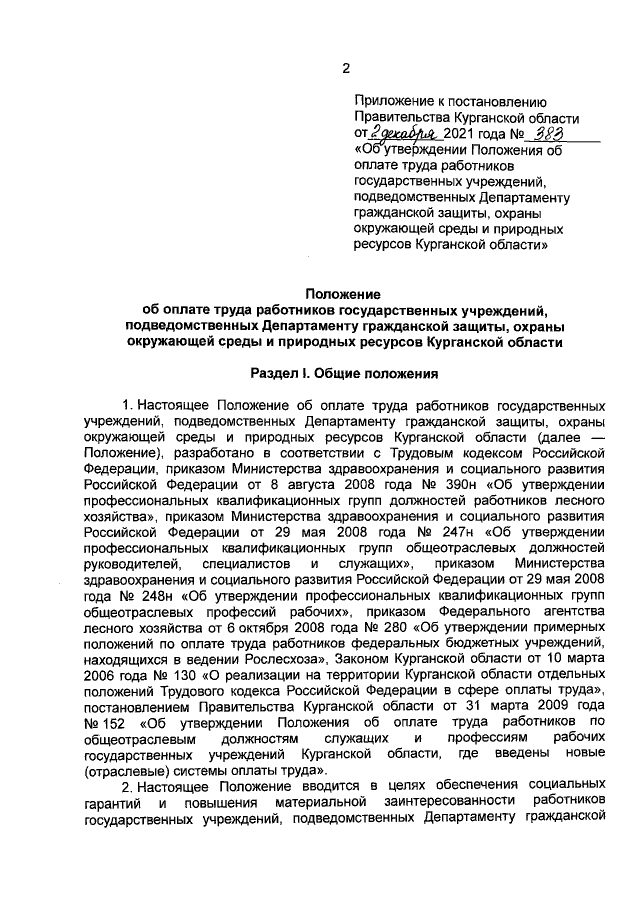 2

Приложение к постановлению Правительства Курганской области от 2 декабря 2021 года № 383 «Об утверждении Положения об оплате труда работников государственных учреждений, подведомственных Департаменту гражданской защиты, охраны окружающей среды и природных ресурсов Курганской области»

Положение
об оплате труда работников государственных учреждений, подведомственных Департаменту гражданской защиты, охраны окружающей среды и природных ресурсов Курганской области

Раздел I. Общие положения

1. Настоящее Положение об оплате труда работников государственных учреждений, подведомственных Департаменту гражданской защиты, охраны окружающей среды и природных ресурсов Курганской области (далее — Положение), разработано в соответствии с Трудовым кодексом Российской Федерации, приказом Министерства здравоохранения и социального развития Российской Федерации от 8 августа 2008 года № 390н «Об утверждении профессиональных квалификационных групп должностей работников лесного хозяйства», приказом Министерства здравоохранения и социального развития Российской Федерации от 29 мая 2008 года № 247н «Об утверждении профессиональных квалификационных групп общеотраслевых должностей руководителей, специалистов и служащих», приказом Министерства здравоохранения и социального развития Российской Федерации от 29 мая 2008 года № 248н «Об утверждении профессиональных квалификационных групп общеотраслевых профессий рабочих», приказом Федерального агентства лесного хозяйства от 6 октября 2008 года № 280 «Об утверждении примерных положений по оплате труда работников федеральных бюджетных учреждений, находящихся в ведении Рослесхоза», Законом Курганской области от 10 марта 2006 года № 130 «О реализации на территории Курганской области отдельных положений Трудового кодекса Российской Федерации в сфере оплаты труда», постановлением Правительства Курганской области от 31 марта 2009 года № 152 «Об утверждении Положения об оплате труда работников по общеотраслевым должностям служащих и профессиям рабочих государственных учреждений Курганской области, где введены новые (отраслевые) системы оплаты труда».

2. Настоящее Положение вводится в целях обеспечения социальных гарантий и повышения материальной заинтересованности работников государственных учреждений, подведомственных Департаменту гражданской